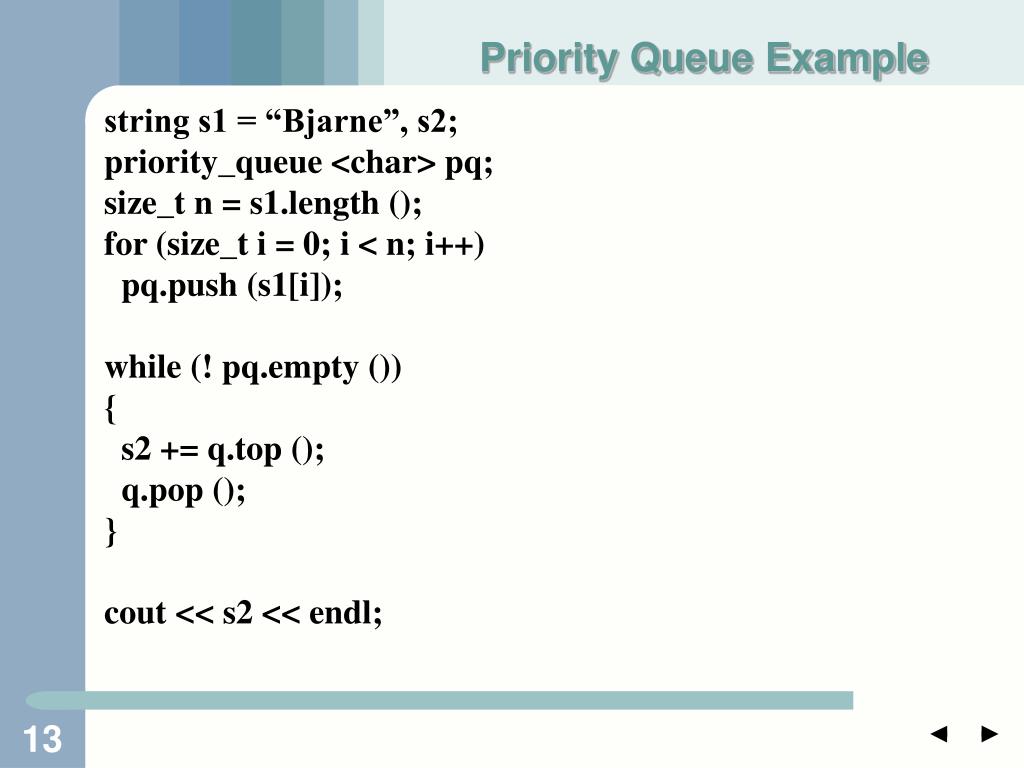 Priority Queue Example

string s1 = “Bjarne”, s2;
priority_queue <char> pq;
size_t n = s1.length ();
for (size_t i = 0; i < n; i++)
pq.push (s1[i]);

while (! pq.empty ())
{
s2 += q.top ();
q.pop ();
}

cout << s2 << endl;

13

◄ ►